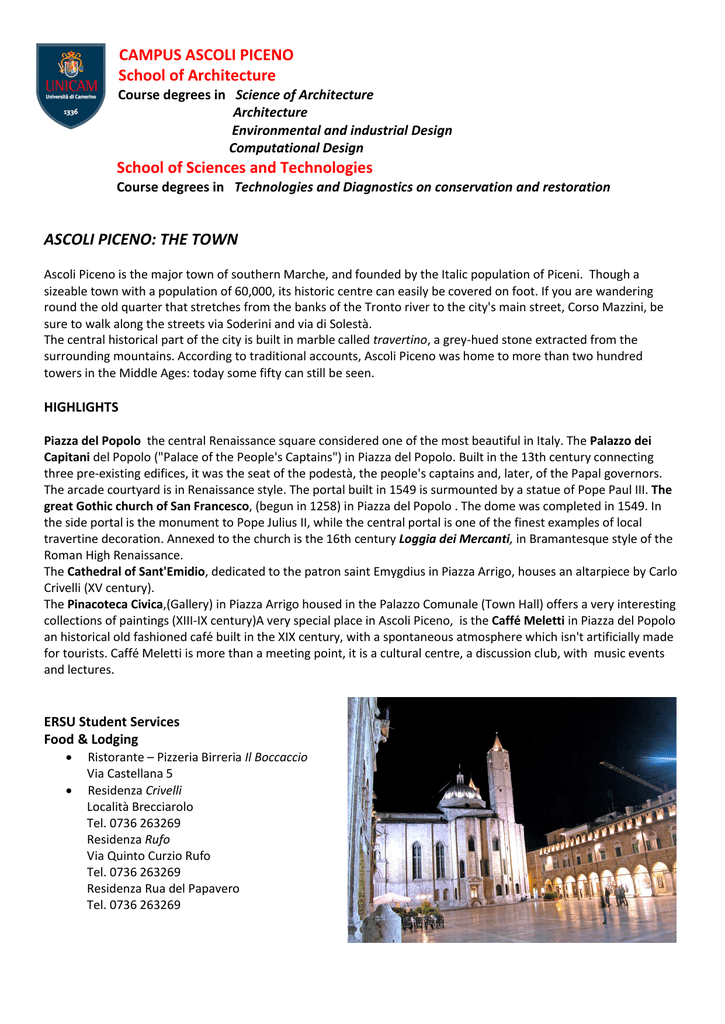 UNICAM Università di Camerino 1336

CAMPUS ASCOLI PICENO
School of Architecture
Course degrees in Science of Architecture
Architecture
Environmental and industrial Design
Computational Design
School of Sciences and Technologies
Course degrees in Technologies and Diagnostics on conservation and restoration

ASCOLI PICENO: THE TOWN

Ascoli Piceno is the major town of southern Marche, and founded by the Italic population of Piceni. Though a sizeable town with a population of 60,000, its historic centre can easily be covered on foot. If you are wandering round the old quarter that stretches from the banks of the Tronto river to the city's main street, Corso Mazzini, be sure to walk along the streets via Soderini and via di Solestà.
The central historical part of the city is built in marble called travertino, a grey-hued stone extracted from the surrounding mountains. According to traditional accounts, Ascoli Piceno was home to more than two hundred towers in the Middle Ages: today some fifty can still be seen.

HIGHLIGHTS

Piazza del Popolo the central Renaissance square considered one of the most beautiful in Italy. The Palazzo dei Capitani del Popolo ("Palace of the People's Captains") in Piazza del Popolo. Built in the 13th century connecting three pre-existing edifices, it was the seat of the podestà, the people's captains and, later, of the Papal governors. The arcade courtyard is in Renaissance style. The portal built in 1549 is surmounted by a statue of Pope Paul III. The great Gothic church of San Francesco, (begun in 1258) in Piazza del Popolo . The dome was completed in 1549. In the side portal is the monument to Pope Julius II, while the central portal is one of the finest examples of local travertine decoration. Annexed to the church is the 16th century Loggia dei Mercanti, in Bramantesque style of the Roman High Renaissance.
The Cathedral of Sant'Emidio, dedicated to the patron saint Emygdius in Piazza Arrigo, houses an altarpiece by Carlo Crivelli (XV century).
The Pinacoteca Civica,(Gallery) in Piazza Arrigo housed in the Palazzo Comunale (Town Hall) offers a very interesting collections of paintings (XIII-IX century)A very special place in Ascoli Piceno, is the Caffé Meletti in Piazza del Popolo an historical old fashioned café built in the XIX century, with a spontaneous atmosphere which isn't artificially made for tourists. Caffé Meletti is more than a meeting point, it is a cultural centre, a discussion club, with music events and lectures.

ERSU Student Services
Food & Lodging
• Ristorante – Pizzeria Birreria Il Boccaccio
Via Castellana 5
• Residenza Crivelli
Località Brecciarolo
Tel. 0736 263269
Residenza Rufo
Via Quinto Curzio Rufo
Tel. 0736 263269
Residenza Rua del Papavero
Tel. 0736 263269